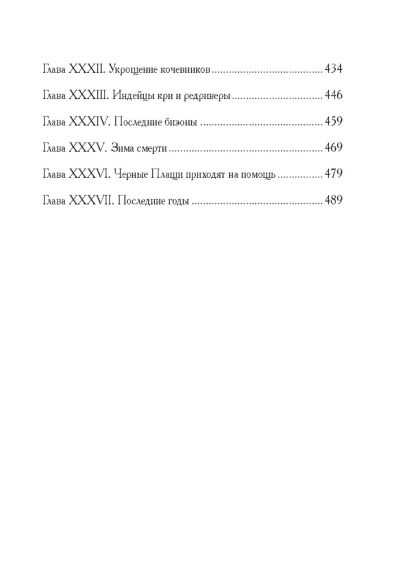 Глава XXXII. Укрощение кочевников ........................................ 434

Глава XXXIII. Индейцы кри и редриверы ................................ 446

Глава XXXIV. Последние бизоны ........................................... 459

Глава XXXV. Зима смерти ...................................................... 469

Глава XXXVI. Черные Плащи приходят на помощь ................ 479

Глава XXXVII. Последние годы .............................................. 489